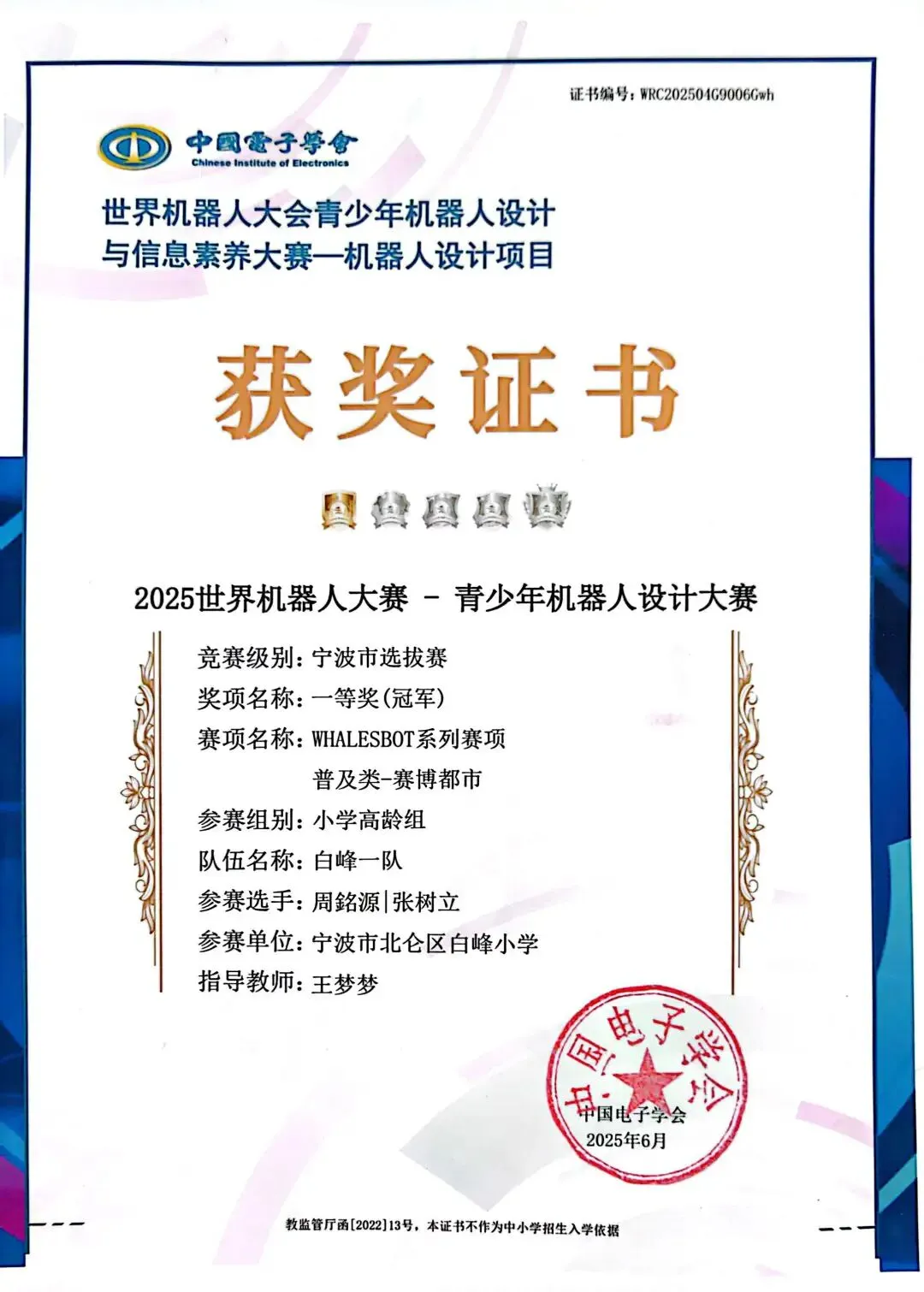 证书编号：WRC202504G9006Gwh

中國電子學會
Chinese Institute of Electronics

世界机器人大会青少年机器人设计
与信息素养大赛—机器人设计项目

获奖证书

2025世界机器人大赛 - 青少年机器人设计大赛

竞赛级别：宁波市选拔赛
奖项名称：一等奖(冠军)
赛项名称：WHALESBOT系列赛项
普及类-赛博都市
参赛组别：小学高龄组
队伍名称：白峰一队
参赛选手：周銘源|张树立
参赛单位：宁波市北仑区白峰小学
指导教师：王梦梦

中国电子学会
中国电子学会
2025年6月

教监管厅函[2022]13号，本证书不作为中小学招生入学依据